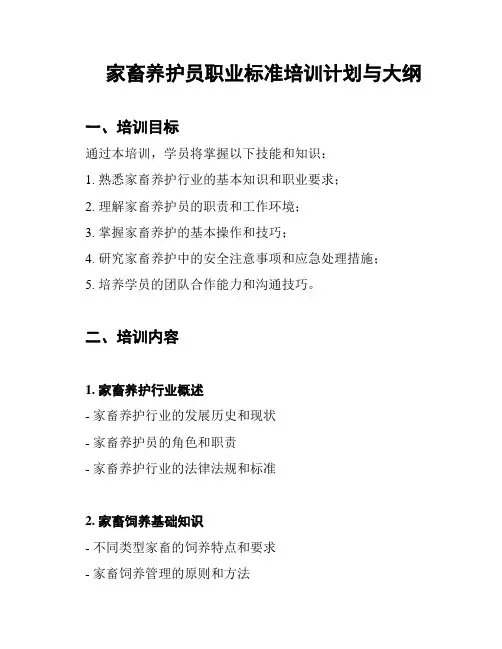 家畜养护员职业标准培训计划与大纲

一、培训目标

通过本培训，学员将掌握以下技能和知识：

1. 熟悉家畜养护行业的基本知识和职业要求；

2. 理解家畜养护员的职责和工作环境；

3. 掌握家畜养护的基本操作和技巧；

4. 研究家畜养护中的安全注意事项和应急处理措施；

5. 培养学员的团队合作能力和沟通技巧。

二、培训内容

1. 家畜养护行业概述

- 家畜养护行业的发展历史和现状

- 家畜养护员的角色和职责

- 家畜养护行业的法律法规和标准

2. 家畜饲养基础知识

- 不同类型家畜的饲养特点和要求

- 家畜饲养管理的原则和方法